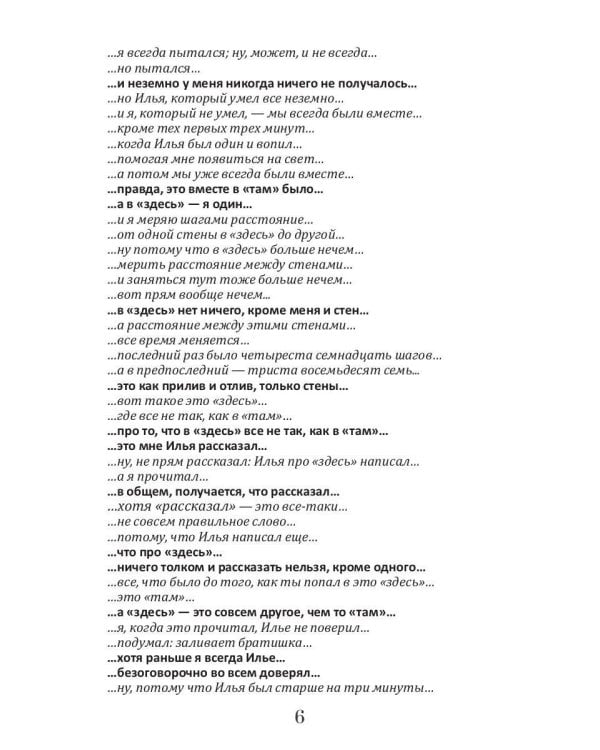 ...я всегда пытался; ну, может, и не всегда...
...но пытался...
...и неземно у меня никогда ничего не получалось...
...но Илья, который умел все неземно...
...и я, который не умел, — мы всегда были вместе...
...кроме тех первых трех минут...
...когда Илья был один и вопил...
...помогая мне появиться на свет...
...а потом мы уже всегда были вместе...
...правда, это вместе в «там» было...
...а в «здесь» — я один...
...и я меряю шагами расстояние...
...от одной стены в «здесь» до другой...
...ну потому что в «здесь» больше нечем...
...мерить расстояние между стенами...
...и заняться тут тоже больше нечем...
...вот прям вообще нечем...
...в «здесь» нет ничего, кроме меня и стен...
...а расстояние между этими стенами...
...все время меняется...
...последний раз было четыреста семнадцать шагов...
...а в предпоследний — триста восемьдесят семь...
...это как прилив и отлив, только стены...
...вот такое это «здесь»...
...где все не так, как в «там»...
...про то, что в «здесь» все не так, как в «там»...
...это мне Илья рассказал...
...ну, не прям рассказал: Илья про «здесь» написал...
...а я прочитал...
...в общем, получается, что рассказал...
...хотя «рассказал» — это все-таки...
...не совсем правильное слово...
...потому, что Илья написал еще...
...что про «здесь»...
...ничего толком и рассказать нельзя, кроме одного...
...все, что было до того, как ты попал в это «здесь»...
...это «там»...
...а «здесь» — это совсем другое, чем то «там»...
...я, когда это прочитал, Илье не поверил...
...подумал: заливает братишка...
...хотя раньше я всегда Илье...
...безоговорочно во всем доверял...
...ну, потому что Илья был старше на три минуты...

6